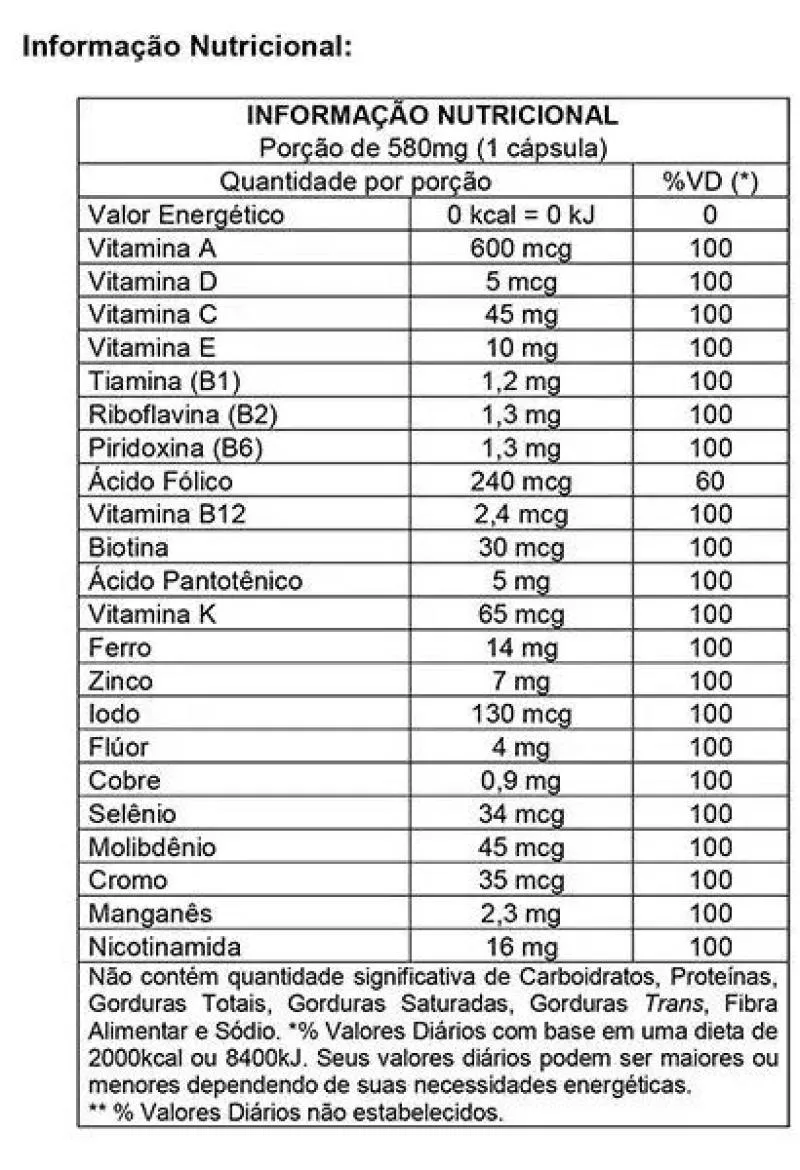 Informação Nutricional:

INFORMAÇÃO NUTRICIONAL
Porção de 580mg (1 cápsula)

| Quantidade por porção | | %VD (*) |
|---|---|---|
| Valor Energético | 0 kcal = 0 kJ | 0 |
| Vitamina A | 600 mcg | 100 |
| Vitamina D | 5 mcg | 100 |
| Vitamina C | 45 mg | 100 |
| Vitamina E | 10 mg | 100 |
| Tiamina (B1) | 1,2 mg | 100 |
| Riboflavina (B2) | 1,3 mg | 100 |
| Piridoxina (B6) | 1,3 mg | 100 |
| Ácido Fólico | 240 mcg | 60 |
| Vitamina B12 | 2,4 mcg | 100 |
| Biotina | 30 mcg | 100 |
| Ácido Pantotênico | 5 mg | 100 |
| Vitamina K | 65 mcg | 100 |
| Ferro | 14 mg | 100 |
| Zinco | 7 mg | 100 |
| Iodo | 130 mcg | 100 |
| Flúor | 4 mg | 100 |
| Cobre | 0,9 mg | 100 |
| Selênio | 34 mcg | 100 |
| Molibdênio | 45 mcg | 100 |
| Cromo | 35 mcg | 100 |
| Manganês | 2,3 mg | 100 |
| Nicotinamida | 16 mg | 100 |

Não contém quantidade significativa de Carboidratos, Proteínas, Gorduras Totais, Gorduras Saturadas, Gorduras Trans, Fibra Alimentar e Sódio. *% Valores Diários com base em uma dieta de 2000kcal ou 8400kJ. Seus valores diários podem ser maiores ou menores dependendo de suas necessidades energéticas.
** % Valores Diários não estabelecidos.